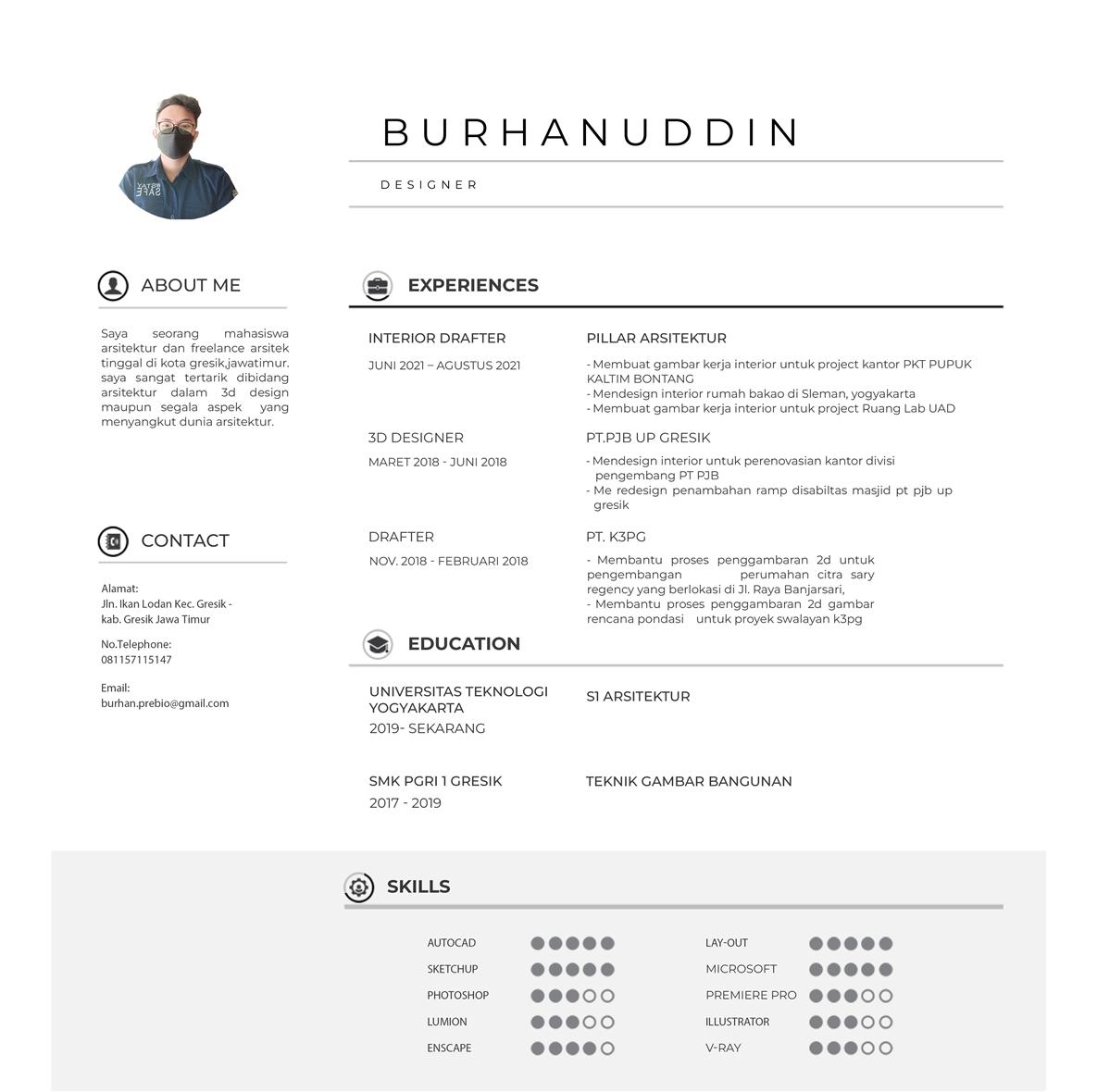 BURHANUDDIN

DESIGNER

ABOUT ME

Saya seorang mahasiswa arsitektur dan freelance arsitek tinggal di kota gresik,jawatimur. saya sangat tertarik dibidang arsitektur dalam 3d design maupun segala aspek yang menyangkut dunia arsitektur.

CONTACT

Alamat:
Jln. Ikan Lodan Kec. Gresik - kab. Gresik Jawa Timur

No.Telephone:
081157115147

Email:
burhan.prebio@gmail.com

EXPERIENCES

INTERIOR DRAFTER
JUNI 2021 – AGUSTUS 2021

PILLAR ARSITEKTUR
- Membuat gambar kerja interior untuk project kantor PKT PUPUK KALTIM BONTANG
- Mendesign interior rumah bakao di Sleman, yogyakarta
- Membuat gambar kerja interior untuk project Ruang Lab UAD

3D DESIGNER
MARET 2018 - JUNI 2018

PT.PJB UP GRESIK
- Mendesign interior untuk perenovasian kantor divisi pengembang PT PJB
- Me redesign penambahan ramp disabiltas masjid pt pjb up gresik

DRAFTER
NOV. 2018 - FEBRUARI 2018

PT. K3PG
- Membantu proses penggambaran 2d untuk pengembangan perumahan citra sary regency yang berlokasi di Jl. Raya Banjarsari,
- Membantu proses penggambaran 2d gambar rencana pondasi untuk proyek swalayan k3pg

EDUCATION

UNIVERSITAS TEKNOLOGI YOGYAKARTA
2019- SEKARANG

S1 ARSITEKTUR

SMK PGRI 1 GRESIK
2017 - 2019

TEKNIK GAMBAR BANGUNAN

SKILLS

AUTOCAD
SKETCHUP
PHOTOSHOP
LUMION
ENSCAPE

LAY-OUT
MICROSOFT
PREMIERE PRO
ILLUSTRATOR
V-RAY